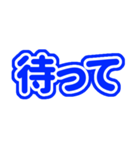 待って